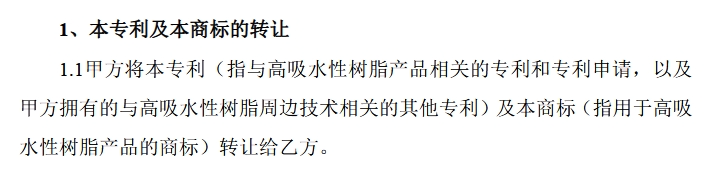 1、本专利及本商标的转让

1.1甲方将本专利（指与高吸水性树脂产品相关的专利和专利申请，以及甲方拥有的与高吸水性树脂周边技术相关的其他专利）及本商标（指用于高吸水性树脂产品的商标）转让给乙方。